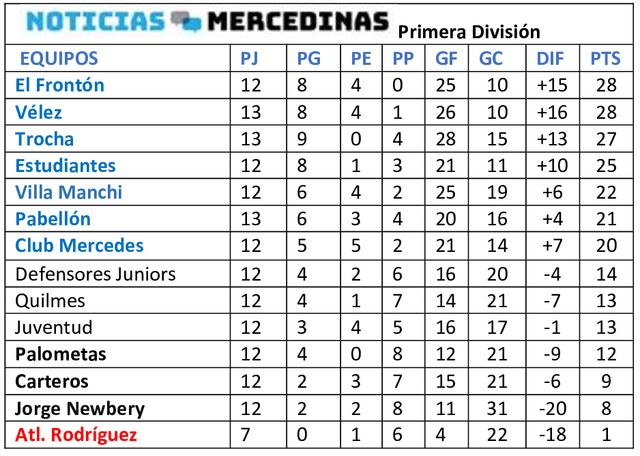 NOTICIAS MERCEDINAS Primera División

| EQUIPOS | PJ | PG | PE | PP | GF | GC | DIF | PTS |
|---|---|---|---|---|---|---|---|---|
| El Frontón | 12 | 8 | 4 | 0 | 25 | 10 | +15 | 28 |
| Vélez | 13 | 8 | 4 | 1 | 26 | 10 | +16 | 28 |
| Trocha | 13 | 9 | 0 | 4 | 28 | 15 | +13 | 27 |
| Estudiantes | 12 | 8 | 1 | 3 | 21 | 11 | +10 | 25 |
| Villa Manchi | 12 | 6 | 4 | 2 | 25 | 19 | +6 | 22 |
| Pabellón | 13 | 6 | 3 | 4 | 20 | 16 | +4 | 21 |
| Club Mercedes | 12 | 5 | 5 | 2 | 21 | 14 | +7 | 20 |
| Defensores Juniors | 12 | 4 | 2 | 6 | 16 | 20 | -4 | 14 |
| Quilmes | 12 | 4 | 1 | 7 | 14 | 21 | -7 | 13 |
| Juventud | 12 | 3 | 4 | 5 | 16 | 17 | -1 | 13 |
| Palometas | 12 | 4 | 0 | 8 | 12 | 21 | -9 | 12 |
| Carteros | 12 | 2 | 3 | 7 | 15 | 21 | -6 | 9 |
| Jorge Newbery | 12 | 2 | 2 | 8 | 11 | 31 | -20 | 8 |
| Atl. Rodríguez | 7 | 0 | 1 | 6 | 4 | 22 | -18 | 1 |